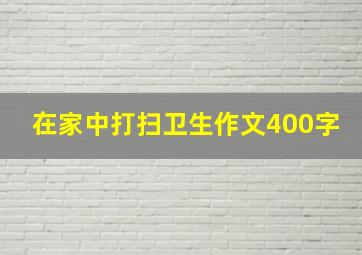 在家中打扫卫生作文400字